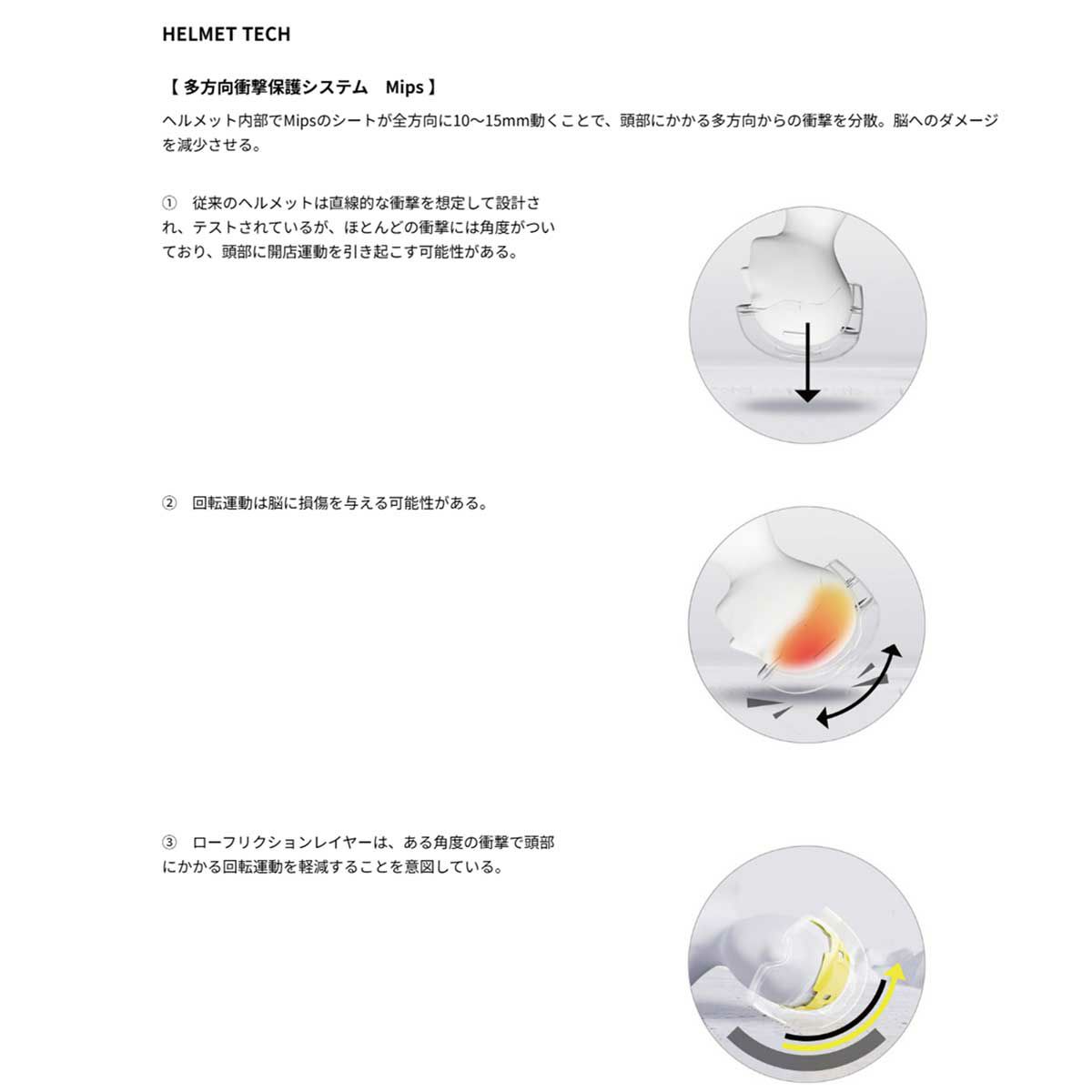 HELMET TECH

【 多方向衝撃保護システム　Mips 】

ヘルメット内部でMipsのシートが全方向に10〜15mm動くことで、頭部にかかる多方向からの衝撃を分散。脳へのダメージを減少させる。

①　従来のヘルメットは直線的な衝撃を想定して設計され、テストされているが、ほとんどの衝撃には角度がついており、頭部に開店運動を引き起こす可能性がある。

②　回転運動は脳に損傷を与える可能性がある。

③　ローフリクションレイヤーは、ある角度の衝撃で頭部にかかる回転運動を軽減することを意図している。